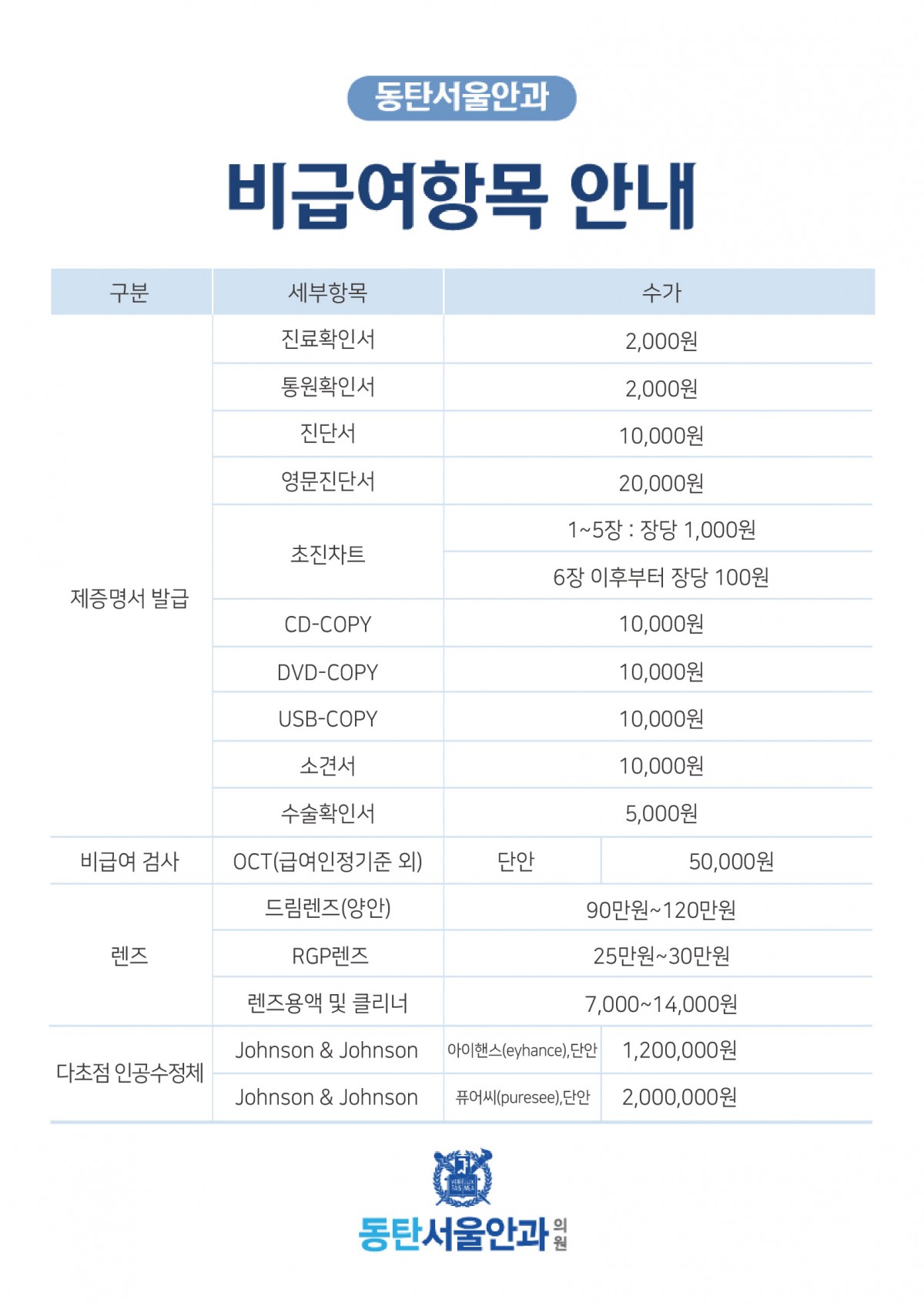 동탄서울안과

비급여항목 안내

| 구분 | 세부항목 | 수가 | |
|---|---|---|---|
| 제증명서 발급 | 진료확인서 | 2,000원 | |
| | 통원확인서 | 2,000원 | |
| | 진단서 | 10,000원 | |
| | 영문진단서 | 20,000원 | |
| | 초진차트 | 1~5장 : 장당 1,000원 | |
| | | 6장 이후부터 장당 100원 | |
| | CD-COPY | 10,000원 | |
| | DVD-COPY | 10,000원 | |
| | USB-COPY | 10,000원 | |
| | 소견서 | 10,000원 | |
| | 수술확인서 | 5,000원 | |
| 비급여 검사 | OCT(급여인정기준 외) | 단안 | 50,000원 |
| 렌즈 | 드림렌즈(양안) | 90만원~120만원 | |
| | RGP렌즈 | 25만원~30만원 | |
| | 렌즈용액 및 클리너 | 7,000~14,000원 | |
| 다초점 인공수정체 | Johnson & Johnson | 아이핸스(eyhance),단안 | 1,200,000원 |
| | Johnson & Johnson | 퓨어씨(puresee),단안 | 2,000,000원 |

동탄서울안과 의원